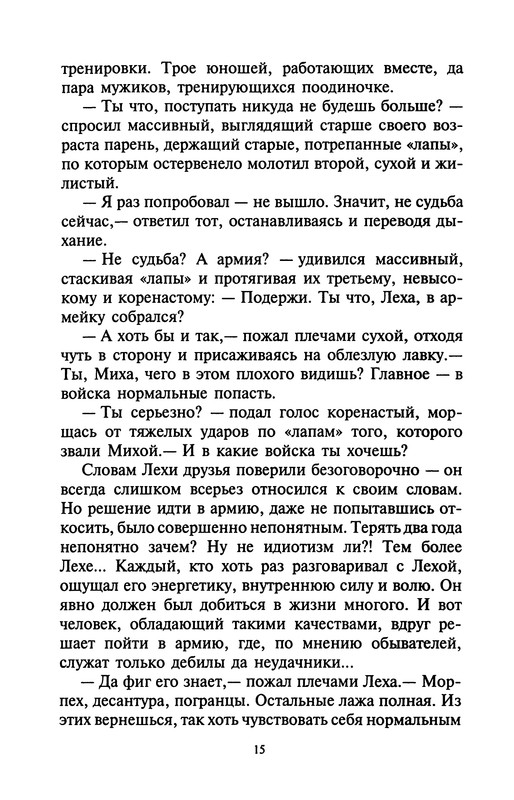 тренировки. Трое юношей, работающих вместе, да пара мужиков, тренирующихся поодиночке.

— Ты что, поступать никуда не будешь больше? — спросил массивный, выглядящий старше своего возраста парень, держащий старые, потрепанные «лапы», по которым остервенело молотил второй, сухой и жилистый.

— Я раз попробовал — не вышло. Значит, не судьба сейчас,— ответил тот, останавливаясь и переводя дыхание.

— Не судьба? А армия? — удивился массивный, стаскивая «лапы» и протягивая их третьему, невысокому и коренастому: — Подержи. Ты что, Леха, в армейку собрался?

— А хоть бы и так,— пожал плечами сухой, отходя чуть в сторону и присаживаясь на облезлую лавку.— Ты, Миха, чего в этом плохого видишь? Главное — в войска нормальные попасть.

— Ты серьезно? — подал голос коренастый, морщась от тяжелых ударов по «лапам» того, которого звали Михой.— И в какие войска ты хочешь?

Словам Лехи друзья поверили безоговорочно — он всегда слишком всерьез относился к своим словам. Но решение идти в армию, даже не попытавшись откосить, было совершенно непонятным. Терять два года непонятно зачем? Ну не идиотизм ли?! Тем более Лехе... Каждый, кто хоть раз разговаривал с Лехой, ощущал его энергетику, внутреннюю силу и волю. Он явно должен был добиться в жизни многого. И вот человек, обладающий такими качествами, вдруг решает пойти в армию, где, по мнению обывателей, служат только дебилы да неудачники...

— Да фиг его знает,— пожал плечами Леха.— Морпех, десантура, погранцы. Остальные лажа полная. Из этих вернешься, так хоть чувствовать себя нормальным

15